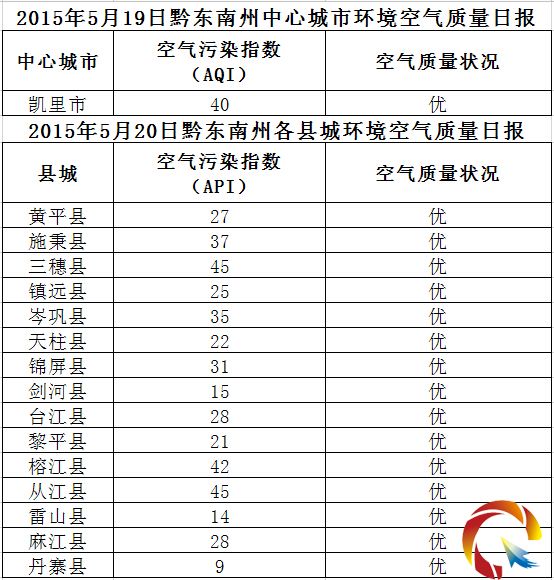 2015年5月19日黔东南州中心城市环境空气质量日报

| 中心城市 | 空气污染指数（AQI） | 空气质量状况 |
|---|---|---|
| 凯里市 | 40 | 优 |

2015年5月20日黔东南州各县城环境空气质量日报

| 县城 | 空气污染指数（API） | 空气质量状况 |
|---|---|---|
| 黄平县 | 27 | 优 |
| 施秉县 | 37 | 优 |
| 三穗县 | 45 | 优 |
| 镇远县 | 25 | 优 |
| 岑巩县 | 35 | 优 |
| 天柱县 | 22 | 优 |
| 锦屏县 | 31 | 优 |
| 剑河县 | 15 | 优 |
| 台江县 | 28 | 优 |
| 黎平县 | 21 | 优 |
| 榕江县 | 42 | 优 |
| 从江县 | 45 | 优 |
| 雷山县 | 14 | 优 |
| 麻江县 | 28 | 优 |
| 丹寨县 | 9 | 优 |